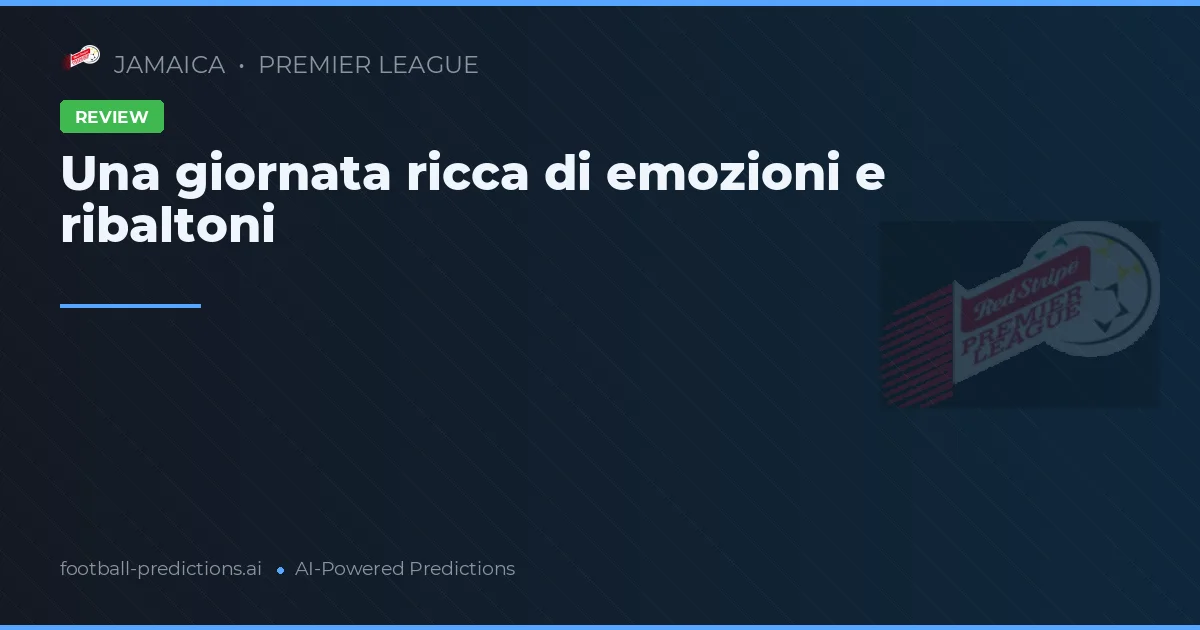 JAMAICA • PREMIER LEAGUE

REVIEW

Una giornata ricca di emozioni e ribaltoni

Red Stripe PREMIER LEAGUE

football-predictions.ai • AI-Powered Predictions